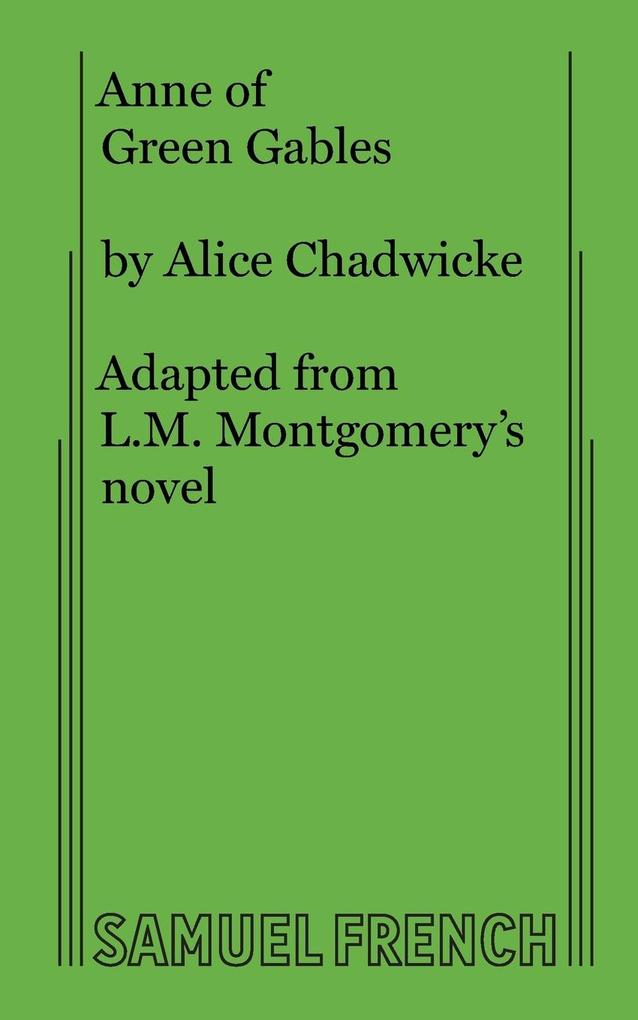 Anne of
Green Gables

by Alice Chadwicke

Adapted from L.M. Montgomery's novel

SAMUEL FRENCH